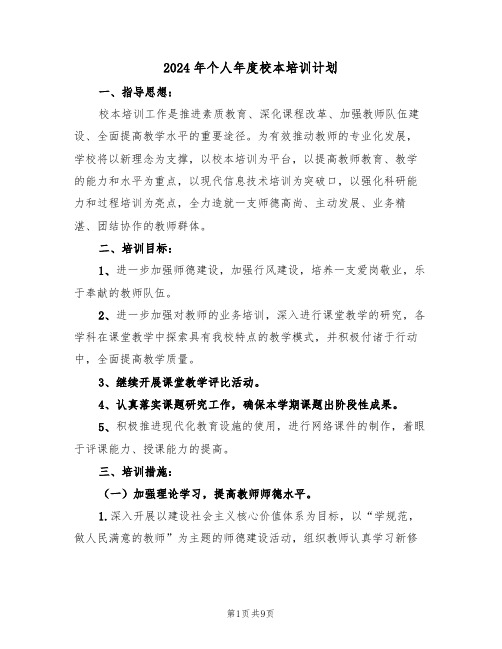 2024年个人年度校本培训计划

一、指导思想：

校本培训工作是推进素质教育、深化课程改革、加强教师队伍建设、全面提高教学水平的重要途径。为有效推动教师的专业化发展，学校将以新理念为支撑，以校本培训为平台，以提高教师教育、教学的能力和水平为重点，以现代信息技术培训为突破口，以强化科研能力和过程培训为亮点，全力造就一支师德高尚、主动发展、业务精湛、团结协作的教师群体。

二、培训目标：

1、进一步加强师德建设，加强行风建设，培养一支爱岗敬业，乐于奉献的教师队伍。

2、进一步加强对教师的业务培训，深入进行课堂教学的研究，各学科在课堂教学中探索具有我校特点的教学模式，并积极付诸于行动中，全面提高教学质量。

3、继续开展课堂教学评比活动。

4、认真落实课题研究工作，确保本学期课题出阶段性成果。

5、积极推进现代化教育设施的使用，进行网络课件的制作，着眼于评课能力、授课能力的提高。

三、培训措施：

（一）加强理论学习，提高教师师德水平。

1.深入开展以建设社会主义核心价值体系为目标，以“学规范，做人民满意的教师”为主题的师德建设活动，组织教师认真学习新修

第1页 共9页